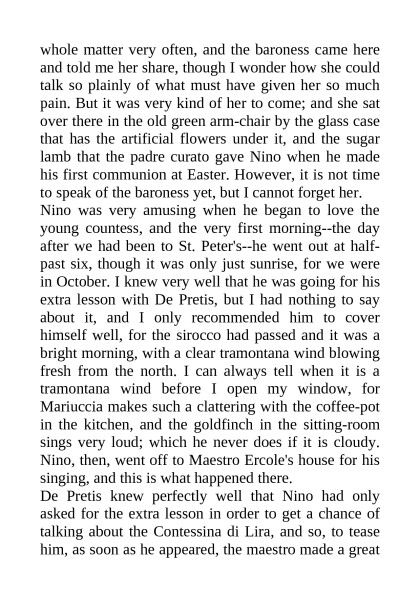 whole matter very often, and the baroness came here and told me her share, though I wonder how she could talk so plainly of what must have given her so much pain. But it was very kind of her to come; and she sat over there in the old green arm-chair by the glass case that has the artificial flowers under it, and the sugar lamb that the padre curato gave Nino when he made his first communion at Easter. However, it is not time to speak of the baroness yet, but I cannot forget her.
Nino was very amusing when he began to love the young countess, and the very first morning--the day after we had been to St. Peter's--he went out at half-past six, though it was only just sunrise, for we were in October. I knew very well that he was going for his extra lesson with De Pretis, but I had nothing to say about it, and I only recommended him to cover himself well, for the sirocco had passed and it was a bright morning, with a clear tramontana wind blowing fresh from the north. I can always tell when it is a tramontana wind before I open my window, for Mariuccia makes such a clattering with the coffee-pot in the kitchen, and the goldfinch in the sitting-room sings very loud; which he never does if it is cloudy. Nino, then, went off to Maestro Ercole's house for his singing, and this is what happened there.
De Pretis knew perfectly well that Nino had only asked for the extra lesson in order to get a chance of talking about the Contessina di Lira, and so, to tease him, as soon as he appeared, the maestro made a great